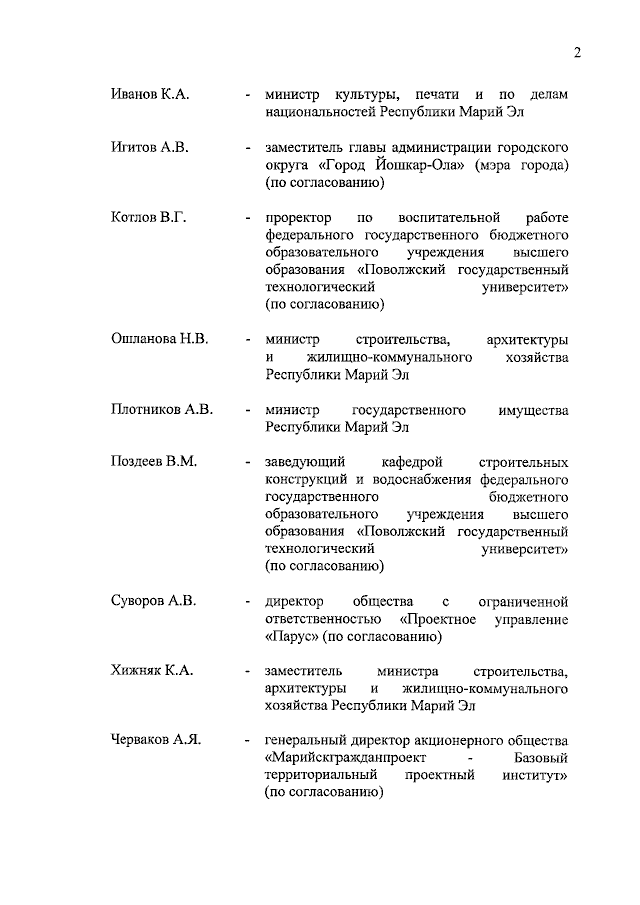 2

Иванов К.А. - министр культуры, печати и по делам национальностей Республики Марий Эл

Игитов А.В. - заместитель главы администрации городского округа «Город Йошкар-Ола» (мэра города) (по согласованию)

Котлов В.Г. - проректор по воспитательной работе федерального государственного бюджетного образовательного учреждения высшего образования «Поволжский государственный технологический университет» (по согласованию)

Ошланова Н.В. - министр строительства, архитектуры и жилищно-коммунального хозяйства Республики Марий Эл

Плотников А.В. - министр государственного имущества Республики Марий Эл

Поздеев В.М. - заведующий кафедрой строительных конструкций и водоснабжения федерального государственного бюджетного образовательного учреждения высшего образования «Поволжский государственный технологический университет» (по согласованию)

Суворов А.В. - директор общества с ограниченной ответственностью «Проектное управление «Парус» (по согласованию)

Хижняк К.А. - заместитель министра строительства, архитектуры и жилищно-коммунального хозяйства Республики Марий Эл

Черваков А.Я. - генеральный директор акционерного общества «Марийскгражданпроект - Базовый территориальный проектный институт» (по согласованию)